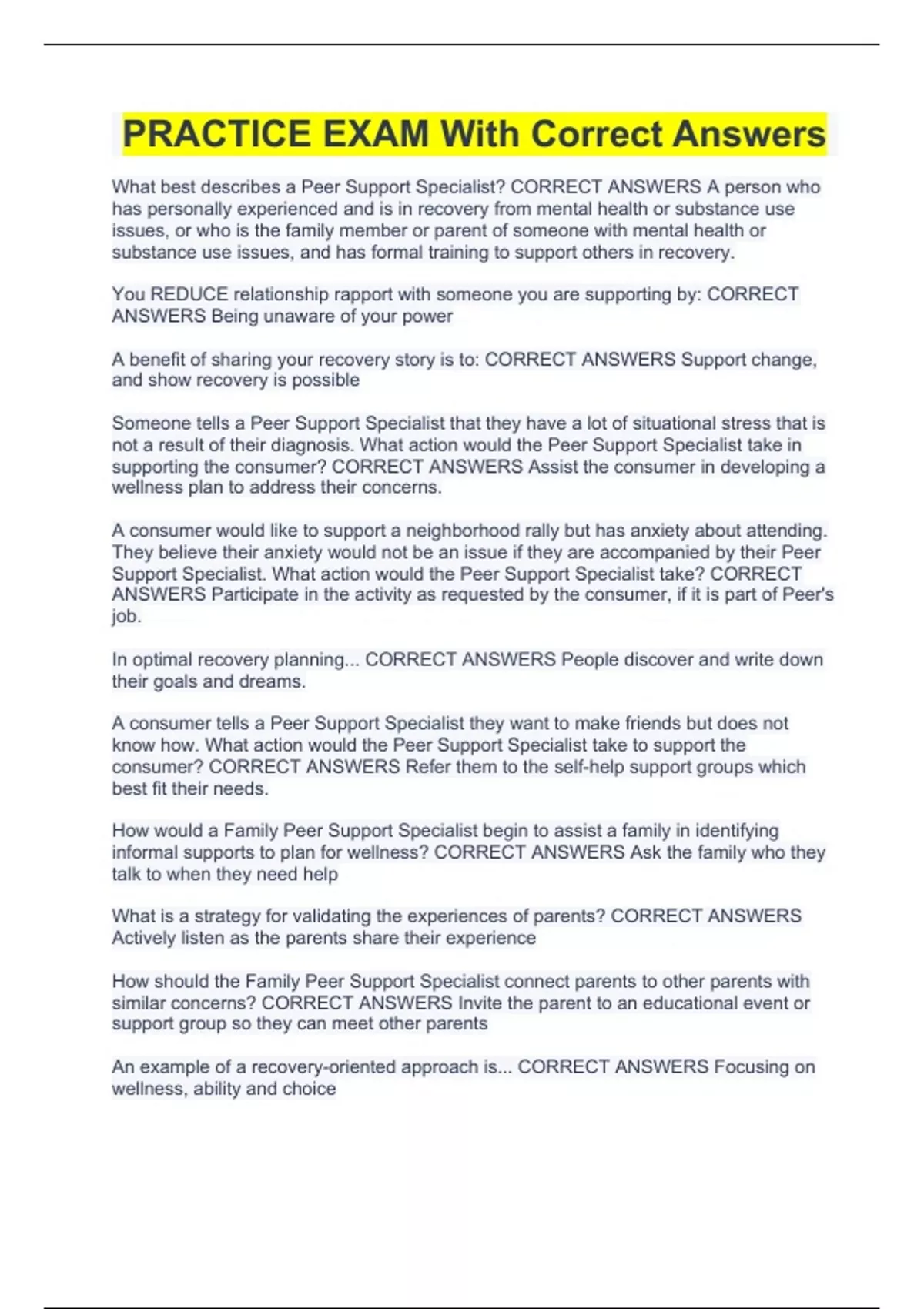 PRACTICE EXAM With Correct Answers

What best describes a Peer Support Specialist? CORRECT ANSWERS A person who has personally experienced and is in recovery from mental health or substance use issues, or who is the family member or parent of someone with mental health or substance use issues, and has formal training to support others in recovery.

You REDUCE relationship rapport with someone you are supporting by: CORRECT ANSWERS Being unaware of your power

A benefit of sharing your recovery story is to: CORRECT ANSWERS Support change, and show recovery is possible

Someone tells a Peer Support Specialist that they have a lot of situational stress that is not a result of their diagnosis. What action would the Peer Support Specialist take in supporting the consumer? CORRECT ANSWERS Assist the consumer in developing a wellness plan to address their concerns.

A consumer would like to support a neighborhood rally but has anxiety about attending. They believe their anxiety would not be an issue if they are accompanied by their Peer Support Specialist. What action would the Peer Support Specialist take? CORRECT ANSWERS Participate in the activity as requested by the consumer, if it is part of Peer's job.

In optimal recovery planning... CORRECT ANSWERS People discover and write down their goals and dreams.

A consumer tells a Peer Support Specialist they want to make friends but does not know how. What action would the Peer Support Specialist take to support the consumer? CORRECT ANSWERS Refer them to the self-help support groups which best fit their needs.

How would a Family Peer Support Specialist begin to assist a family in identifying informal supports to plan for wellness? CORRECT ANSWERS Ask the family who they talk to when they need help

What is a strategy for validating the experiences of parents? CORRECT ANSWERS Actively listen as the parents share their experience

How should the Family Peer Support Specialist connect parents to other parents with similar concerns? CORRECT ANSWERS Invite the parent to an educational event or support group so they can meet other parents

An example of a recovery-oriented approach is... CORRECT ANSWERS Focusing on wellness, ability and choice